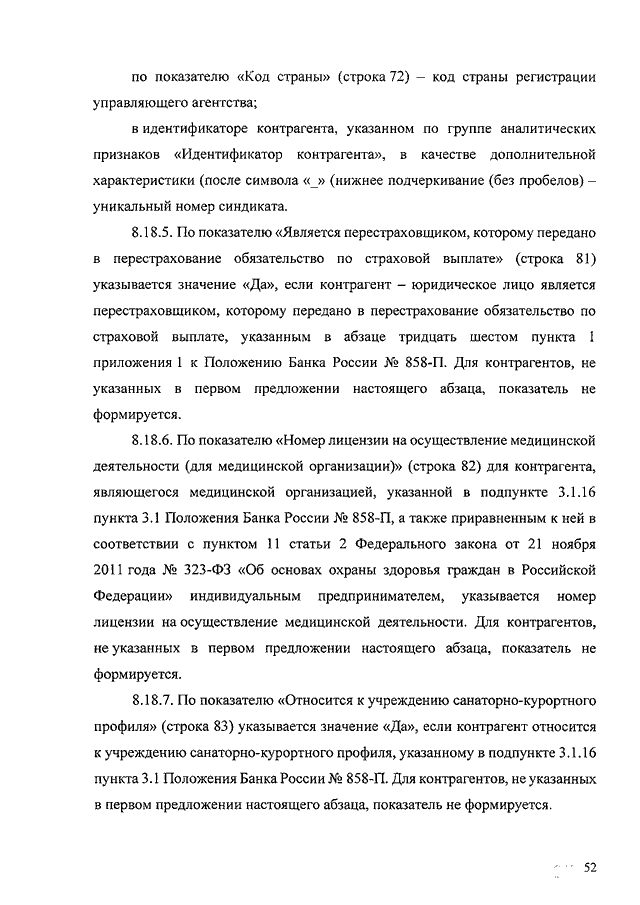 по показателю «Код страны» (строка 72) – код страны регистрации управляющего агентства;

в идентификаторе контрагента, указанном по группе аналитических признаков «Идентификатор контрагента», в качестве дополнительной характеристики (после символа «_» (нижнее подчеркивание (без пробелов) – уникальный номер синдиката.

8.18.5. По показателю «Является перестраховщиком, которому передано в перестрахование обязательство по страховой выплате» (строка 81) указывается значение «Да», если контрагент – юридическое лицо является перестраховщиком, которому передано в перестрахование обязательство по страховой выплате, указанным в абзаце тридцать шестом пункта 1 приложения 1 к Положению Банка России № 858-П. Для контрагентов, не указанных в первом предложении настоящего абзаца, показатель не формируется.

8.18.6. По показателю «Номер лицензии на осуществление медицинской деятельности (для медицинской организации)» (строка 82) для контрагента, являющегося медицинской организацией, указанной в подпункте 3.1.16 пункта 3.1 Положения Банка России № 858-П, а также приравненным к ней в соответствии с пунктом 11 статьи 2 Федерального закона от 21 ноября 2011 года № 323-ФЗ «Об основах охраны здоровья граждан в Российской Федерации» индивидуальным предпринимателем, указывается номер лицензии на осуществление медицинской деятельности. Для контрагентов, не указанных в первом предложении настоящего абзаца, показатель не формируется.

8.18.7. По показателю «Относится к учреждению санаторно-курортного профиля» (строка 83) указывается значение «Да», если контрагент относится к учреждению санаторно-курортного профиля, указанному в подпункте 3.1.16 пункта 3.1 Положения Банка России № 858-П. Для контрагентов, не указанных в первом предложении настоящего абзаца, показатель не формируется.

52